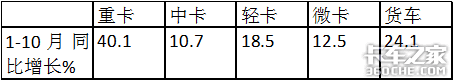 |  | 重卡 | 中卡 | 轻卡 | 微卡 | 货车 |
|---|---|---|---|---|---|
| 1-10 月 同比增长% | 40.1 | 10.7 | 18.5 | 12.5 | 24.1 |

卡车之家
360CHE.COM